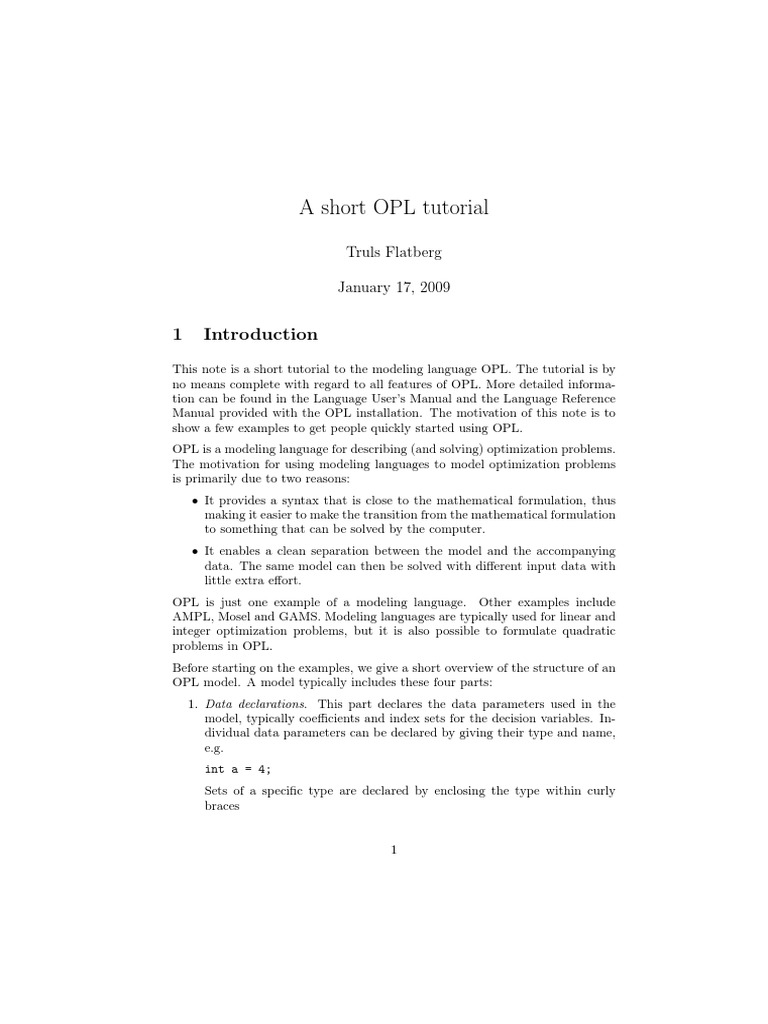 A short OPL tutorial

Truls Flatberg

January 17, 2009

1 Introduction

This note is a short tutorial to the modeling language OPL. The tutorial is by no means complete with regard to all features of OPL. More detailed information can be found in the Language User's Manual and the Language Reference Manual provided with the OPL installation. The motivation of this note is to show a few examples to get people quickly started using OPL.

OPL is a modeling language for describing (and solving) optimization problems. The motivation for using modeling languages to model optimization problems is primarily due to two reasons:

• It provides a syntax that is close to the mathematical formulation, thus making it easier to make the transition from the mathematical formulation to something that can be solved by the computer.

• It enables a clean separation between the model and the accompanying data. The same model can then be solved with different input data with little extra effort.

OPL is just one example of a modeling language. Other examples include AMPL, Mosel and GAMS. Modeling languages are typically used for linear and integer optimization problems, but it is also possible to formulate quadratic problems in OPL.

Before starting on the examples, we give a short overview of the structure of an OPL model. A model typically includes these four parts:

1. Data declarations. This part declares the data parameters used in the model, typically coefficients and index sets for the decision variables. Individual data parameters can be declared by giving their type and name, e.g.

int a = 4;

Sets of a specific type are declared by enclosing the type within curly braces

1